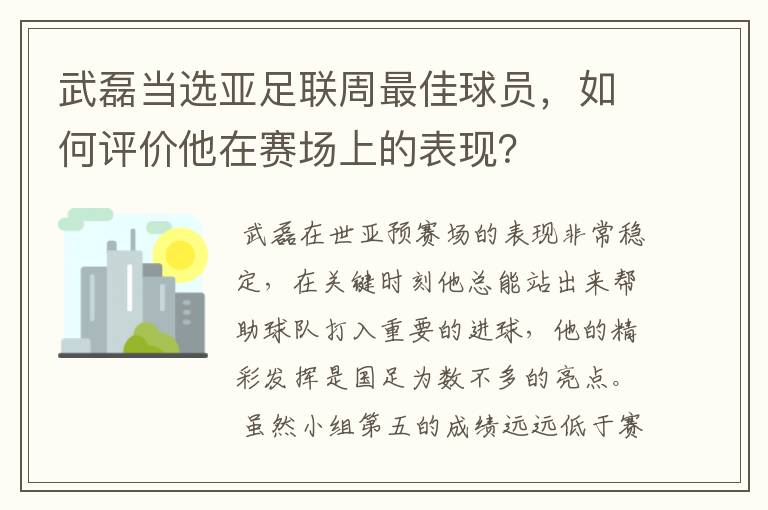 武磊当选亚足联周最佳球员，如何评价他在赛场上的表现？

武磊在世亚预赛场的表现非常稳定，在关键时刻他总能站出来帮助球队打入重要的进球，他的精彩发挥是国足为数不多的亮点。

虽然小组第五的成绩远远低于赛